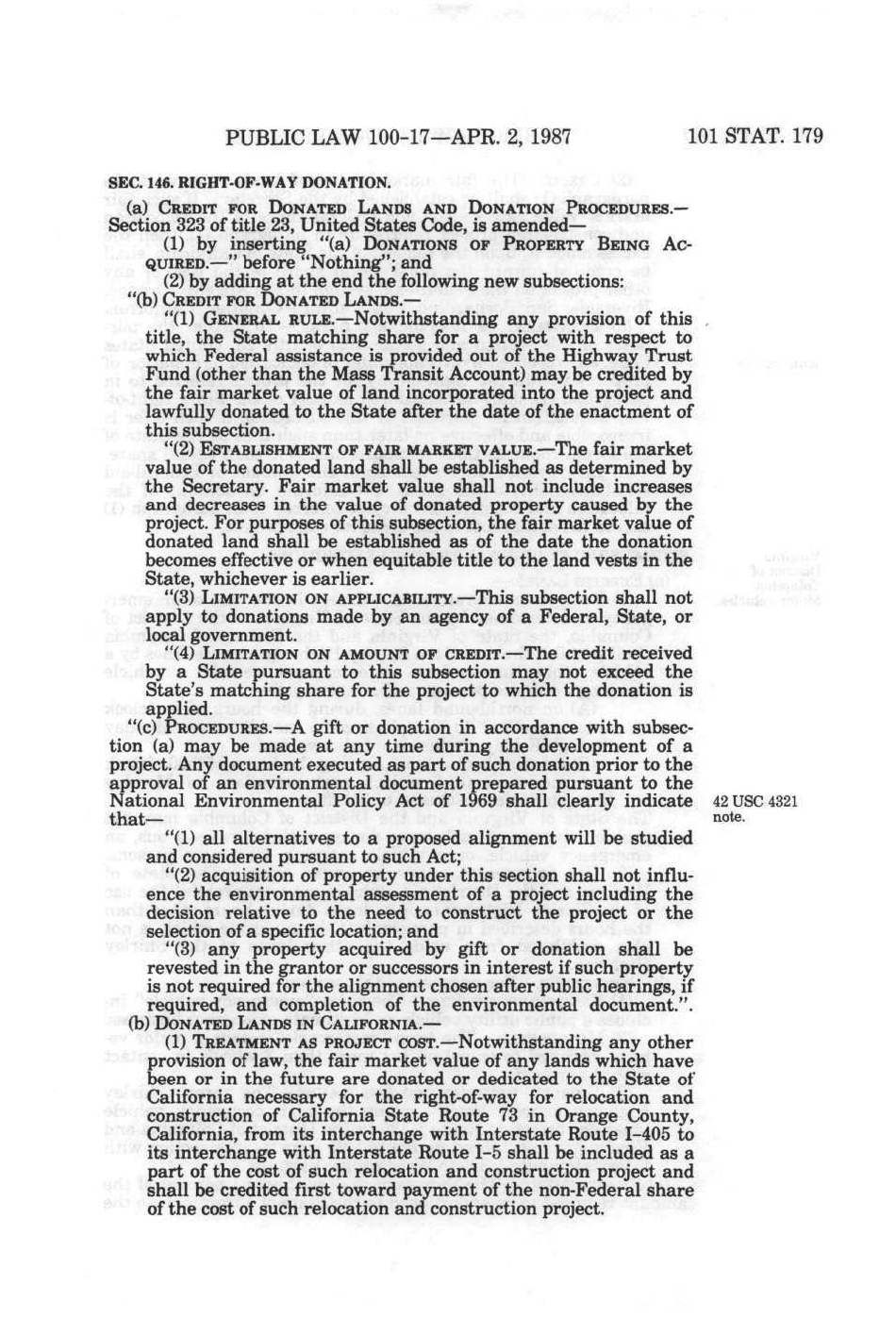 PUBLIC LAW 100-17—APR. 2, 1987 101 STAT. 179

SEC. 146. RIGHT-OF-WAY DONATION.

(a) CREDIT FOR DONATED LANDS AND DONATION PROCEDURES.—Section 323 of title 23, United States Code, is amended—

(1) by inserting "(a) DONATIONS OF PROPERTY BEING ACQUIRED.—" before "Nothing"; and

(2) by adding at the end the following new subsections:

"(b) CREDIT FOR DONATED LANDS.—

"(1) GENERAL RULE.—Notwithstanding any provision of this title, the State matching share for a project with respect to which Federal assistance is provided out of the Highway Trust Fund (other than the Mass Transit Account) may be credited by the fair market value of land incorporated into the project and lawfully donated to the State after the date of the enactment of this subsection.

"(2) ESTABLISHMENT OF FAIR MARKET VALUE.—The fair market value of the donated land shall be established as determined by the Secretary. Fair market value shall not include increases and decreases in the value of donated property caused by the project. For purposes of this subsection, the fair market value of donated land shall be established as of the date the donation becomes effective or when equitable title to the land vests in the State, whichever is earlier.

"(3) LIMITATION ON APPLICABILITY.—This subsection shall not apply to donations made by an agency of a Federal, State, or local government.

"(4) LIMITATION ON AMOUNT OF CREDIT.—The credit received by a State pursuant to this subsection may not exceed the State's matching share for the project to which the donation is applied.

"(c) PROCEDURES.—A gift or donation in accordance with subsection (a) may be made at any time during the development of a project. Any document executed as part of such donation prior to the approval of an environmental document prepared pursuant to the National Environmental Policy Act of 1969 shall clearly indicate that—

42 USC 4321 note.

"(1) all alternatives to a proposed alignment will be studied and considered pursuant to such Act;

"(2) acquisition of property under this section shall not influence the environmental assessment of a project including the decision relative to the need to construct the project or the selection of a specific location; and

"(3) any property acquired by gift or donation shall be revested in the grantor or successors in interest if such property is not required for the alignment chosen after public hearings, if required, and completion of the environmental document.".

(b) DONATED LANDS IN CALIFORNIA.—

(1) TREATMENT AS PROJECT COST.—Notwithstanding any other provision of law, the fair market value of any lands which have been or in the future are donated or dedicated to the State of California necessary for the right-of-way for relocation and construction of California State Route 73 in Orange County, California, from its interchange with Interstate Route I-405 to its interchange with Interstate Route I-5 shall be included as a part of the cost of such relocation and construction project and shall be credited first toward payment of the non-Federal share of the cost of such relocation and construction project.